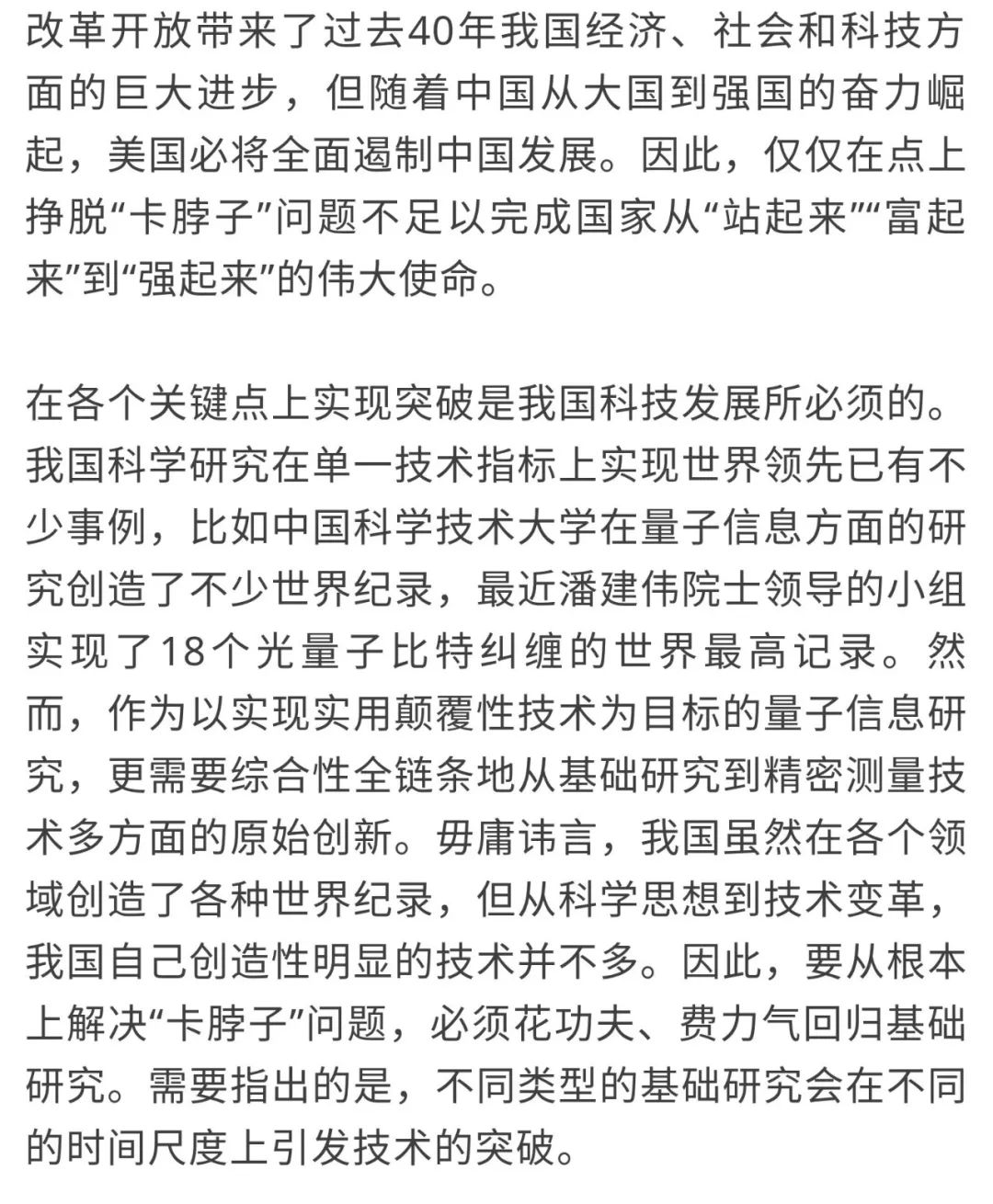 改革开放带来了过去40年我国经济、社会和科技方面的巨大进步，但随着中国从大国到强国的奋力崛起，美国必将全面遏制中国发展。因此，仅仅在点上挣脱“卡脖子”问题不足以完成国家从“站起来”“富起来”到“强起来”的伟大使命。

在各个关键点上实现突破是我国科技发展所必须的。我国科学研究在单一技术指标上实现世界领先已有不少事例，比如中国科学技术大学在量子信息方面的研究创造了不少世界纪录，最近潘建伟院士领导的小组实现了18个光量子比特纠缠的世界最高记录。然而，作为以实现实用颠覆性技术为目标的量子信息研究，更需要综合性全链条地从基础研究到精密测量技术多方面的原始创新。毋庸讳言，我国虽然在各个领域创造了各种世界纪录，但从科学思想到技术变革，我国自己创造性明显的技术并不多。因此，要从根本上解决“卡脖子”问题，必须花功夫、费力气回归基础研究。需要指出的是，不同类型的基础研究会在不同的时间尺度上引发技术的突破。